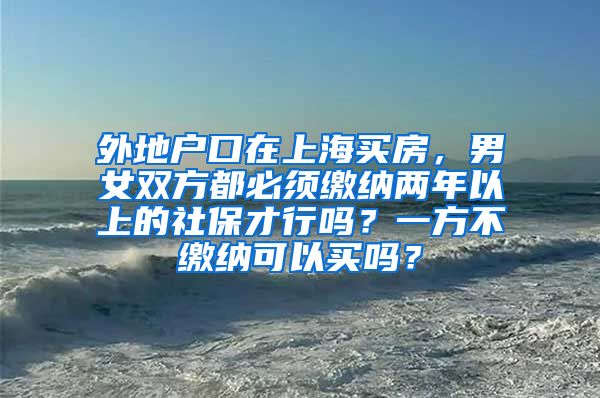 外地户口在上海买房，男女双方都必须缴纳两年以上的社保才行吗？一方不缴纳可以买吗？